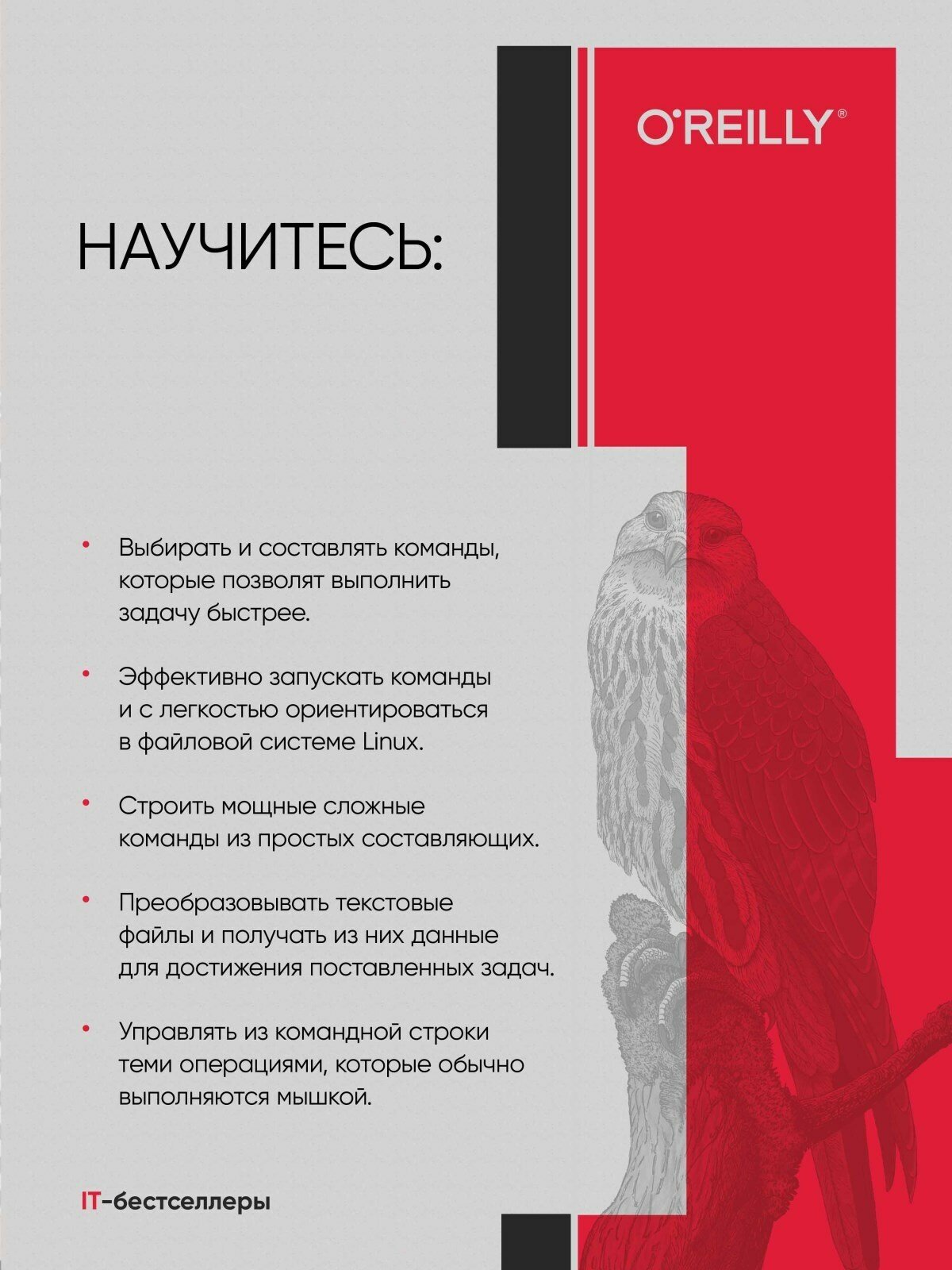 O'REILLY®

НАУЧИТЕСЬ:

• Выбирать и составлять команды, которые позволят выполнить задачу быстрее.

• Эффективно запускать команды и с легкостью ориентироваться в файловой системе Linux.

• Строить мощные сложные команды из простых составляющих.

• Преобразовывать текстовые файлы и получать из них данные для достижения поставленных задач.

• Управлять из командной строки теми операциями, которые обычно выполняются мышкой.

IT-бестселлеры